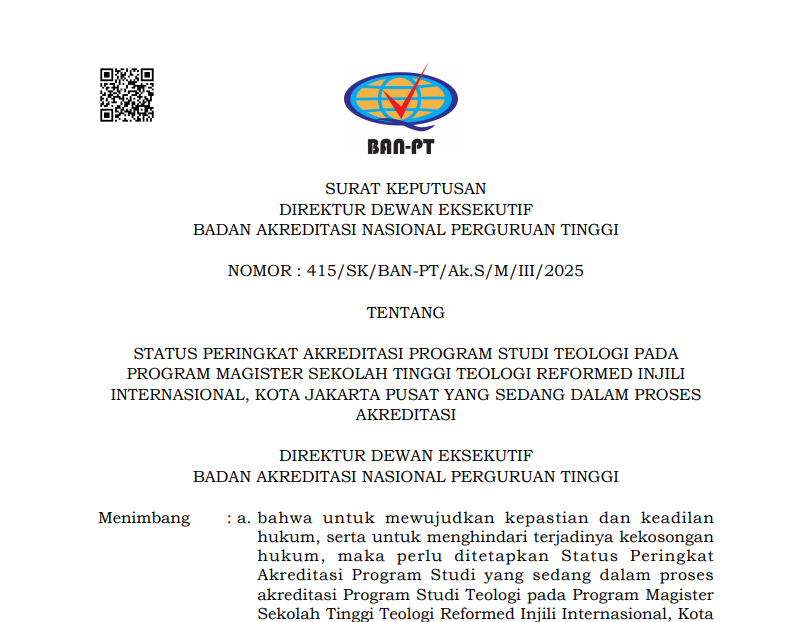 BAN-PT

SURAT KEPUTUSAN
DIREKTUR DEWAN EKSEKUTIF
BADAN AKREDITASI NASIONAL PERGURUAN TINGGI

NOMOR : 415/SK/BAN-PT/Ak.S/M/III/2025

TENTANG

STATUS PERINGKAT AKREDITASI PROGRAM STUDI TEOLOGI PADA PROGRAM MAGISTER SEKOLAH TINGGI TEOLOGI REFORMED INJILI INTERNASIONAL, KOTA JAKARTA PUSAT YANG SEDANG DALAM PROSES AKREDITASI

DIREKTUR DEWAN EKSEKUTIF
BADAN AKREDITASI NASIONAL PERGURUAN TINGGI

Menimbang : a. bahwa untuk mewujudkan kepastian dan keadilan hukum, serta untuk menghindari terjadinya kekosongan hukum, maka perlu ditetapkan Status Peringkat Akreditasi Program Studi yang sedang dalam proses akreditasi Program Studi Teologi pada Program Magister Sekolah Tinggi Teologi Reformed Injili Internasional, Kota